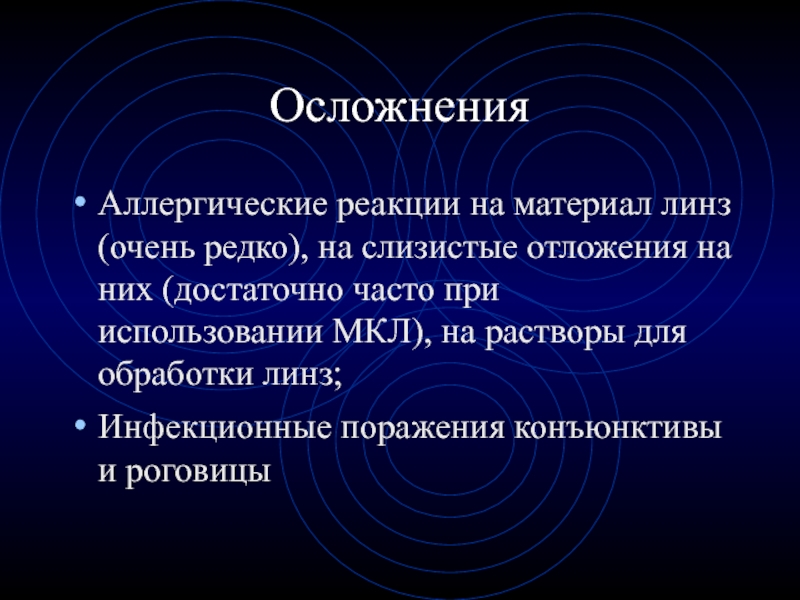 Осложнения

• Аллергические реакции на материал линз (очень редко), на слизистые отложения на них (достаточно часто при использовании МКЛ), на растворы для обработки линз;

• Инфекционные поражения конъюнктивы и роговицы